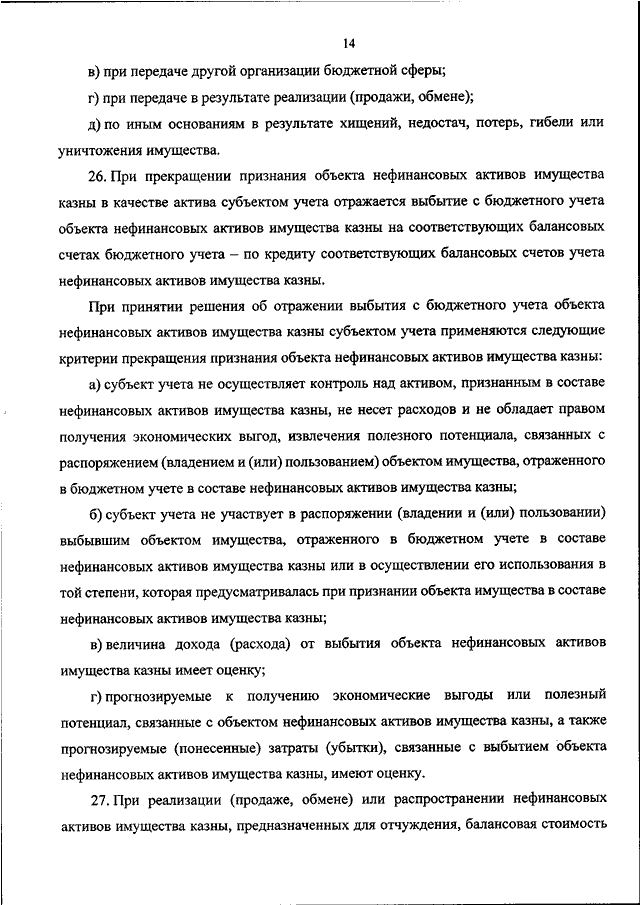 14

в) при передаче другой организации бюджетной сферы;

г) при передаче в результате реализации (продажи, обмене);

д) по иным основаниям в результате хищений, недостач, потерь, гибели или уничтожения имущества.

26. При прекращении признания объекта нефинансовых активов имущества казны в качестве актива субъектом учета отражается выбытие с бюджетного учета объекта нефинансовых активов имущества казны на соответствующих балансовых счетах бюджетного учета – по кредиту соответствующих балансовых счетов учета нефинансовых активов имущества казны.

При принятии решения об отражении выбытия с бюджетного учета объекта нефинансовых активов имущества казны субъектом учета применяются следующие критерии прекращения признания объекта нефинансовых активов имущества казны:

а) субъект учета не осуществляет контроль над активом, признанным в составе нефинансовых активов имущества казны, не несет расходов и не обладает правом получения экономических выгод, извлечения полезного потенциала, связанных с распоряжением (владением и (или) пользованием) объектом имущества, отраженного в бюджетном учете в составе нефинансовых активов имущества казны;

б) субъект учета не участвует в распоряжении (владении и (или) пользовании) выбывшим объектом имущества, отраженного в бюджетном учете в составе нефинансовых активов имущества казны или в осуществлении его использования в той степени, которая предусматривалась при признании объекта имущества в составе нефинансовых активов имущества казны;

в) величина дохода (расхода) от выбытия объекта нефинансовых активов имущества казны имеет оценку;

г) прогнозируемые к получению экономические выгоды или полезный потенциал, связанные с объектом нефинансовых активов имущества казны, а также прогнозируемые (понесенные) затраты (убытки), связанные с выбытием объекта нефинансовых активов имущества казны, имеют оценку.

27. При реализации (продаже, обмене) или распространении нефинансовых активов имущества казны, предназначенных для отчуждения, балансовая стоимость